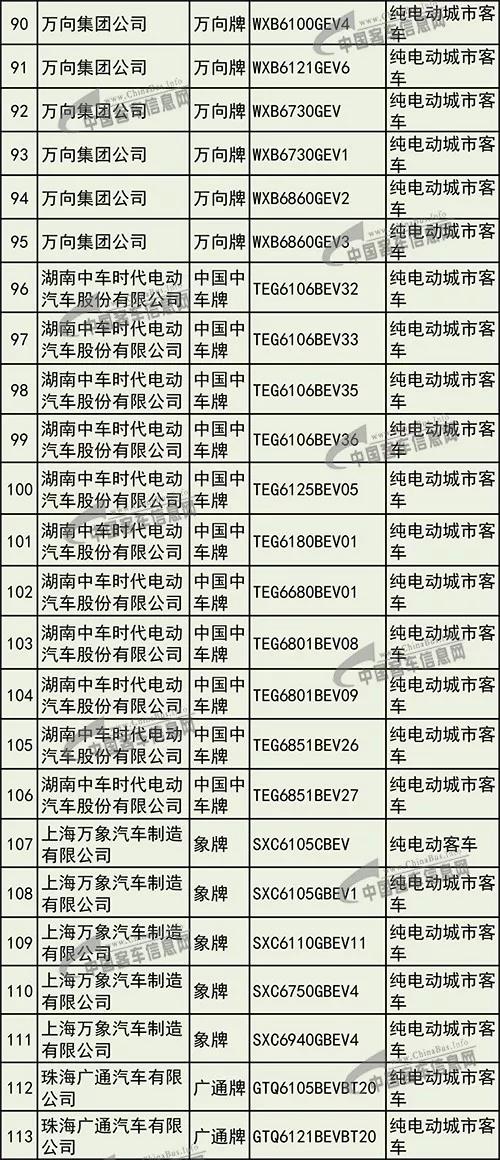 | 90 | 万向集团公司 | 万向牌 | WXB6100GEV4 | 纯电动城市客车 |
|---|---|---|---|---|
| 91 | 万向集团公司 | 万向牌 | WXB6121GEV6 | 纯电动城市客车 |
| 92 | 万向集团公司 | 万向牌 | WXB6730GEV | 纯电动城市客车 |
| 93 | 万向集团公司 | 万向牌 | WXB6730GEV1 | 纯电动城市客车 |
| 94 | 万向集团公司 | 万向牌 | WXB6860GEV2 | 纯电动城市客车 |
| 95 | 万向集团公司 | 万向牌 | WXB6860GEV3 | 纯电动城市客车 |
| 96 | 湖南中车时代电动汽车股份有限公司 | 中国中车牌 | TEG6106BEV32 | 纯电动城市客车 |
| 97 | 湖南中车时代电动汽车股份有限公司 | 中国中车牌 | TEG6106BEV33 | 纯电动城市客车 |
| 98 | 湖南中车时代电动汽车股份有限公司 | 中国中车牌 | TEG6106BEV35 | 纯电动城市客车 |
| 99 | 湖南中车时代电动汽车股份有限公司 | 中国中车牌 | TEG6106BEV36 | 纯电动城市客车 |
| 100 | 湖南中车时代电动汽车股份有限公司 | 中国中车牌 | TEG6125BEV05 | 纯电动城市客车 |
| 101 | 湖南中车时代电动汽车股份有限公司 | 中国中车牌 | TEG6180BEV01 | 纯电动城市客车 |
| 102 | 湖南中车时代电动汽车股份有限公司 | 中国中车牌 | TEG6680BEV01 | 纯电动城市客车 |
| 103 | 湖南中车时代电动汽车股份有限公司 | 中国中车牌 | TEG6801BEV08 | 纯电动城市客车 |
| 104 | 湖南中车时代电动汽车股份有限公司 | 中国中车牌 | TEG6801BEV09 | 纯电动城市客车 |
| 105 | 湖南中车时代电动汽车股份有限公司 | 中国中车牌 | TEG6851BEV26 | 纯电动城市客车 |
| 106 | 湖南中车时代电动汽车股份有限公司 | 中国中车牌 | TEG6851BEV27 | 纯电动城市客车 |
| 107 | 上海万象汽车制造有限公司 | 象牌 | SXC6105CBEV | 纯电动客车 |
| 108 | 上海万象汽车制造有限公司 | 象牌 | SXC6105GBEV1 | 纯电动城市客车 |
| 109 | 上海万象汽车制造有限公司 | 象牌 | SXC6110GBEV11 | 纯电动城市客车 |
| 110 | 上海万象汽车制造有限公司 | 象牌 | SXC6750GBEV4 | 纯电动城市客车 |
| 111 | 上海万象汽车制造有限公司 | 象牌 | SXC6940GBEV4 | 纯电动城市客车 |
| 112 | 珠海广通汽车有限公司 | 广通牌 | GTQ6105BEVBT20 | 纯电动城市客车 |
| 113 | 珠海广通汽车有限公司 | 广通牌 | GTQ6121BEVBT20 | 纯电动城市客车 |

中国客车信息网